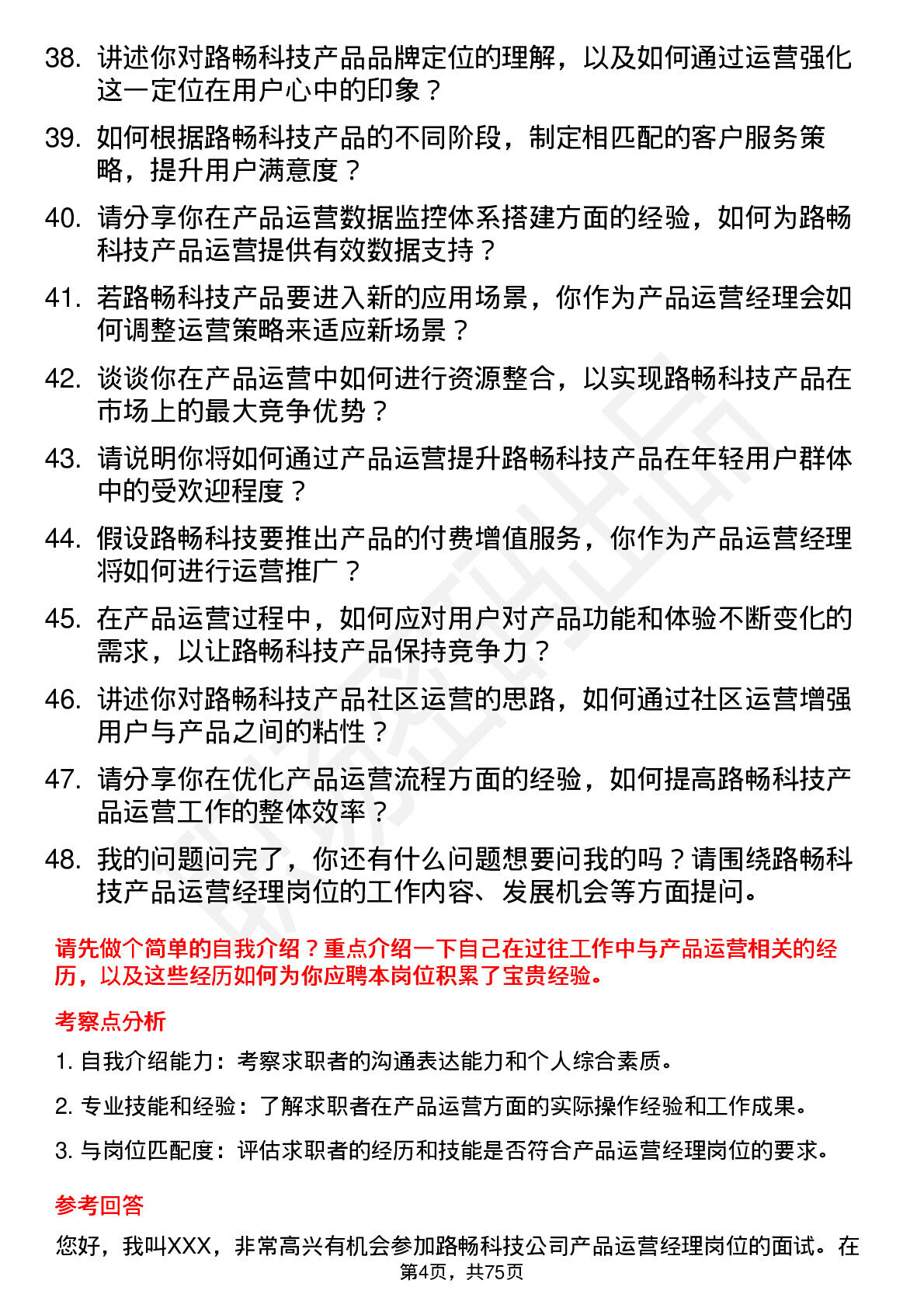 38. 讲述你对路畅科技产品品牌定位的理解，以及如何通过运营强化这一定位在用户心中的印象？

39. 如何根据路畅科技产品的不同阶段，制定相匹配的客户服务策略，提升用户满意度？

40. 请分享你在产品运营数据监控体系搭建方面的经验，如何为路畅科技产品运营提供有效数据支持？

41. 若路畅科技产品要进入新的应用场景，你作为产品运营经理会如何调整运营策略来适应新场景？

42. 谈谈你在产品运营中如何进行资源整合，以实现路畅科技产品在市场上的最大竞争优势？

43. 请说明你将如何通过产品运营提升路畅科技产品在年轻用户群体中的受欢迎程度？

44. 假设路畅科技要推出产品的付费增值服务，你作为产品运营经理将如何进行运营推广？

45. 在产品运营过程中，如何应对用户对产品功能和体验不断变化的需求，以让路畅科技产品保持竞争力？

46. 讲述你对路畅科技产品社区运营的思路，如何通过社区运营增强用户与产品之间的粘性？

47. 请分享你在优化产品运营流程方面的经验，如何提高路畅科技产品运营工作的整体效率？

48. 我的问题问完了，你还有什么问题想要问我的吗？请围绕路畅科技产品运营经理岗位的工作内容、发展机会等方面提问。

请先做个简单的自我介绍？重点介绍一下自己在过往工作中与产品运营相关的经历，以及这些经历如何为你应聘本岗位积累了宝贵经验。

考察点分析

1. 自我介绍能力：考察求职者的沟通表达能力和个人综合素质。

2. 专业技能和经验：了解求职者在产品运营方面的实际操作经验和工作成果。

3. 与岗位匹配度：评估求职者的经历和技能是否符合产品运营经理岗位的要求。

参考回答

您好，我叫XXX，非常高兴有机会参加路畅科技公司产品运营经理岗位的面试。在

第4页，共75页